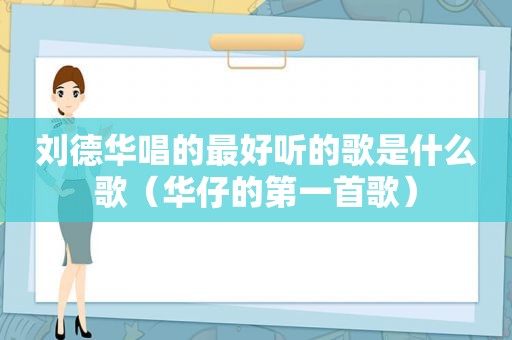 刘德华唱的最好听的歌是什么歌（华仔的第一首歌）